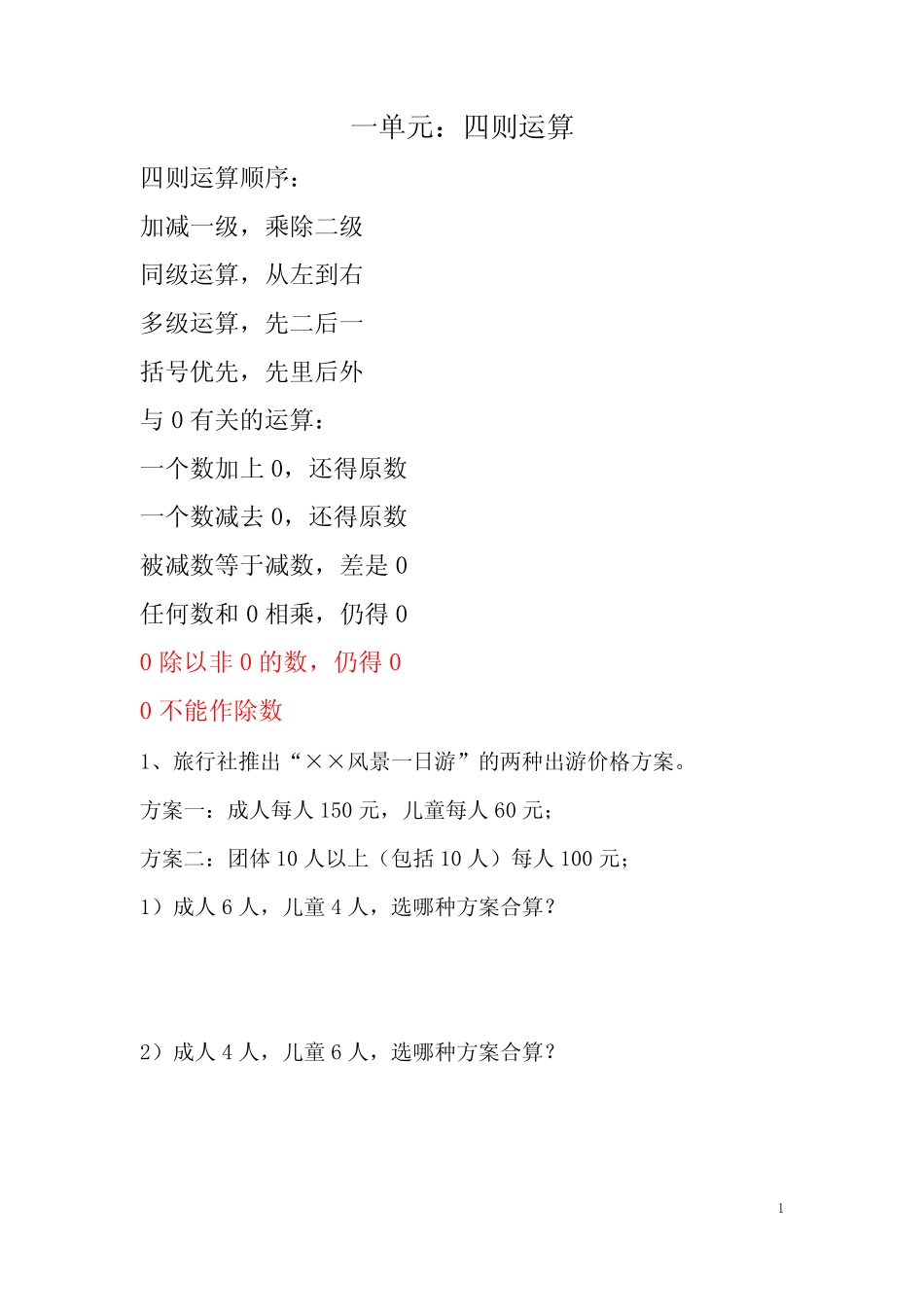 一单元：四则运算

四则运算顺序：

加减一级，乘除二级

同级运算，从左到右

多级运算，先二后一

括号优先，先里后外

与 0 有关的运算：

一个数加上 0，还得原数

一个数减去 0，还得原数

被减数等于减数，差是 0

任何数和 0 相乘，仍得 0

0 除以非 0 的数，仍得 0

0 不能作除数

1、旅行社推出“××风景一日游”的两种出游价格方案。

方案一：成人每人 150 元，儿童每人 60 元；

方案二：团体 10 人以上（包括 10 人）每人 100 元；

1）成人 6 人，儿童 4 人，选哪种方案合算？

2）成人 4 人，儿童 6 人，选哪种方案合算？

1